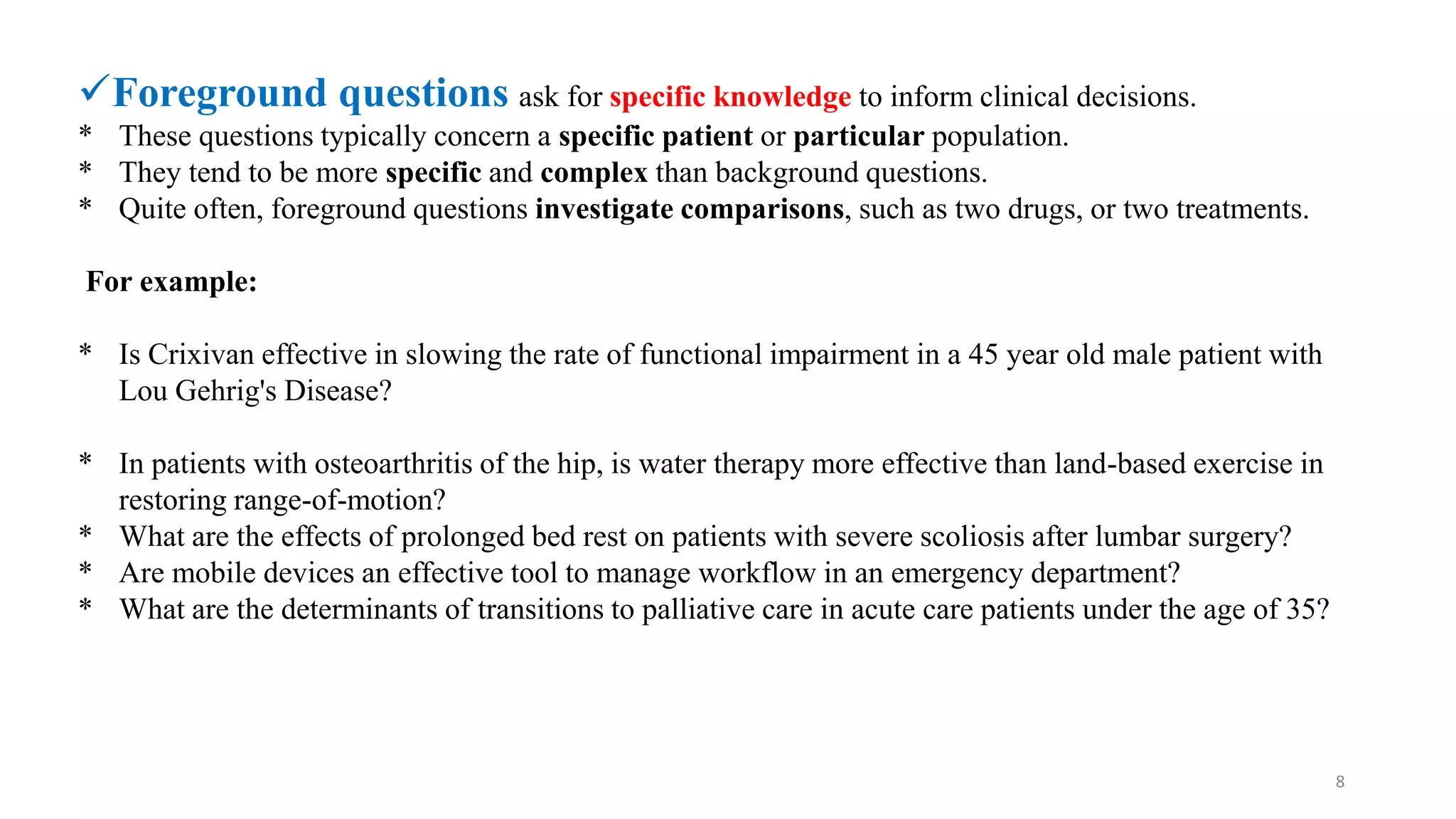 ✓Foreground questions ask for specific knowledge to inform clinical decisions.
* These questions typically concern a specific patient or particular population.
* They tend to be more specific and complex than background questions.
* Quite often, foreground questions investigate comparisons, such as two drugs, or two treatments.

For example:

* Is Crixivan effective in slowing the rate of functional impairment in a 45 year old male patient with Lou Gehrig's Disease?

* In patients with osteoarthritis of the hip, is water therapy more effective than land-based exercise in restoring range-of-motion?
* What are the effects of prolonged bed rest on patients with severe scoliosis after lumbar surgery?
* Are mobile devices an effective tool to manage workflow in an emergency department?
* What are the determinants of transitions to palliative care in acute care patients under the age of 35?

8